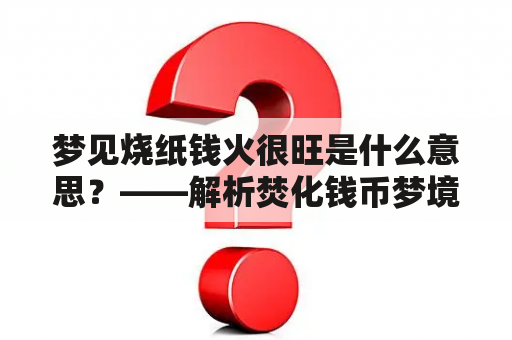 梦见烧纸钱火很旺是什么意思？——解析焚化钱币梦境